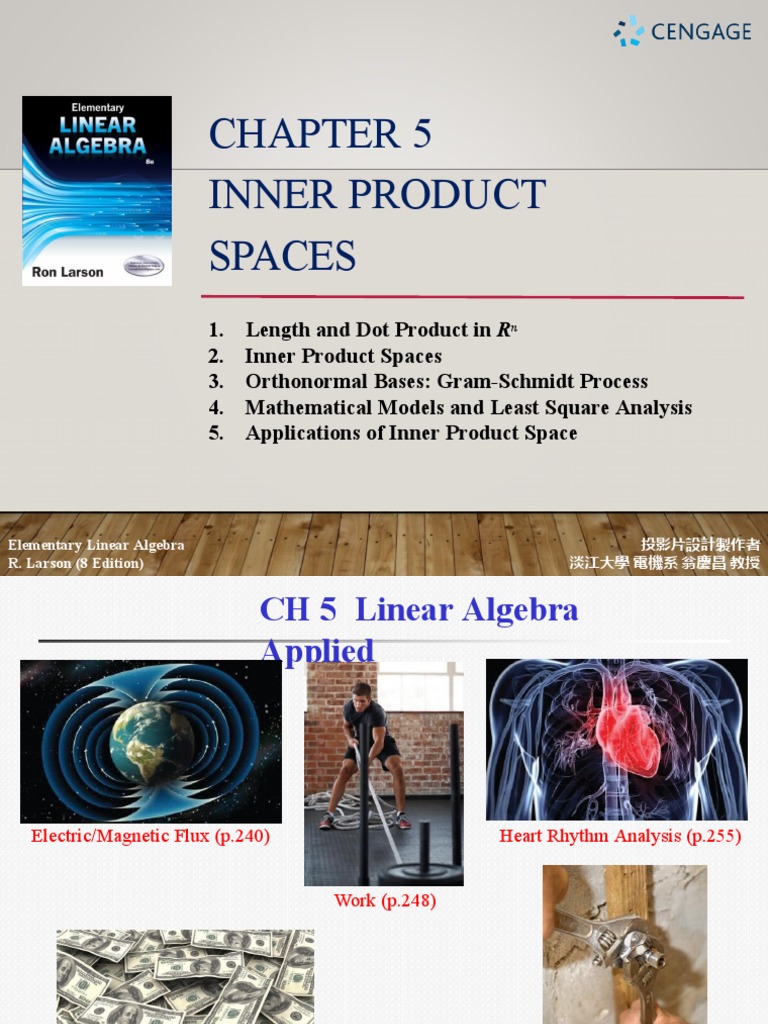 CENGAGE

Elementary LINEAR ALGEBRA 8e

Ron Larson

CHAPTER 5
INNER PRODUCT SPACES

1. Length and Dot Product in $R^n$
2. Inner Product Spaces
3. Orthonormal Bases: Gram-Schmidt Process
4. Mathematical Models and Least Square Analysis
5. Applications of Inner Product Space

Elementary Linear Algebra
R. Larson (8 Edition)

投影片設計製作者
淡江大學 電機系 翁慶昌 教授

CH 5 Linear Algebra Applied

Electric/Magnetic Flux (p.240)

Work (p.248)

Heart Rhythm Analysis (p.255)